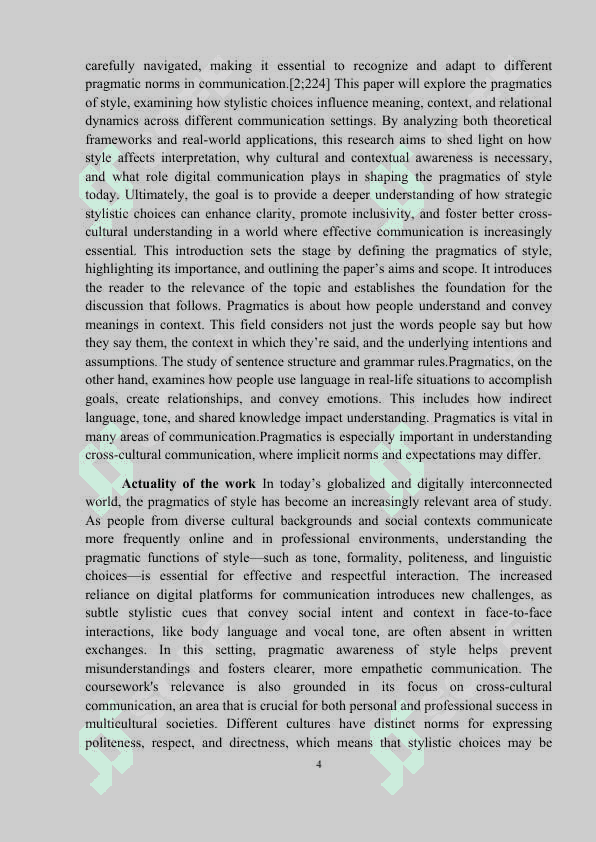 carefully navigated, making it essential to recognize and adapt to different pragmatic norms in communication.[2;224] This paper will explore the pragmatics of style, examining how stylistic choices influence meaning, context, and relational dynamics across different communication settings. By analyzing both theoretical frameworks and real-world applications, this research aims to shed light on how style affects interpretation, why cultural and contextual awareness is necessary, and what role digital communication plays in shaping the pragmatics of style today. Ultimately, the goal is to provide a deeper understanding of how strategic stylistic choices can enhance clarity, promote inclusivity, and foster better cross-cultural understanding in a world where effective communication is increasingly essential. This introduction sets the stage by defining the pragmatics of style, highlighting its importance, and outlining the paper's aims and scope. It introduces the reader to the relevance of the topic and establishes the foundation for the discussion that follows. Pragmatics is about how people understand and convey meanings in context. This field considers not just the words people say but how they say them, the context in which they're said, and the underlying intentions and assumptions. The study of sentence structure and grammar rules.Pragmatics, on the other hand, examines how people use language in real-life situations to accomplish goals, create relationships, and convey emotions. This includes how indirect language, tone, and shared knowledge impact understanding. Pragmatics is vital in many areas of communication.Pragmatics is especially important in understanding cross-cultural communication, where implicit norms and expectations may differ.

**Actuality of the work** In today's globalized and digitally interconnected world, the pragmatics of style has become an increasingly relevant area of study. As people from diverse cultural backgrounds and social contexts communicate more frequently online and in professional environments, understanding the pragmatic functions of style—such as tone, formality, politeness, and linguistic choices—is essential for effective and respectful interaction. The increased reliance on digital platforms for communication introduces new challenges, as subtle stylistic cues that convey social intent and context in face-to-face interactions, like body language and vocal tone, are often absent in written exchanges. In this setting, pragmatic awareness of style helps prevent misunderstandings and fosters clearer, more empathetic communication. The coursework's relevance is also grounded in its focus on cross-cultural communication, an area that is crucial for both personal and professional success in multicultural societies. Different cultures have distinct norms for expressing politeness, respect, and directness, which means that stylistic choices may be

4